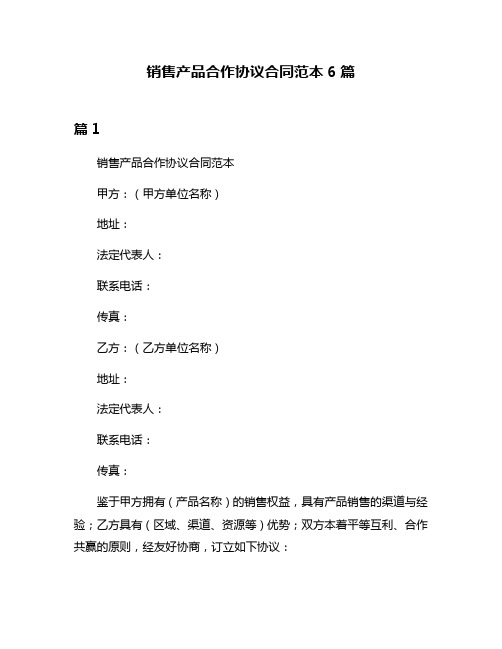 销售产品合作协议合同范本 6 篇

篇 1

销售产品合作协议合同范本

甲方：（甲方单位名称）

地址：

法定代表人：

联系电话：

传真：

乙方：（乙方单位名称）

地址：

法定代表人：

联系电话：

传真：

鉴于甲方拥有（产品名称）的销售权益，具有产品销售的渠道与经验；乙方具有（区域、渠道、资源等）优势；双方本着平等互利、合作共赢的原则，经友好协商，订立如下协议：